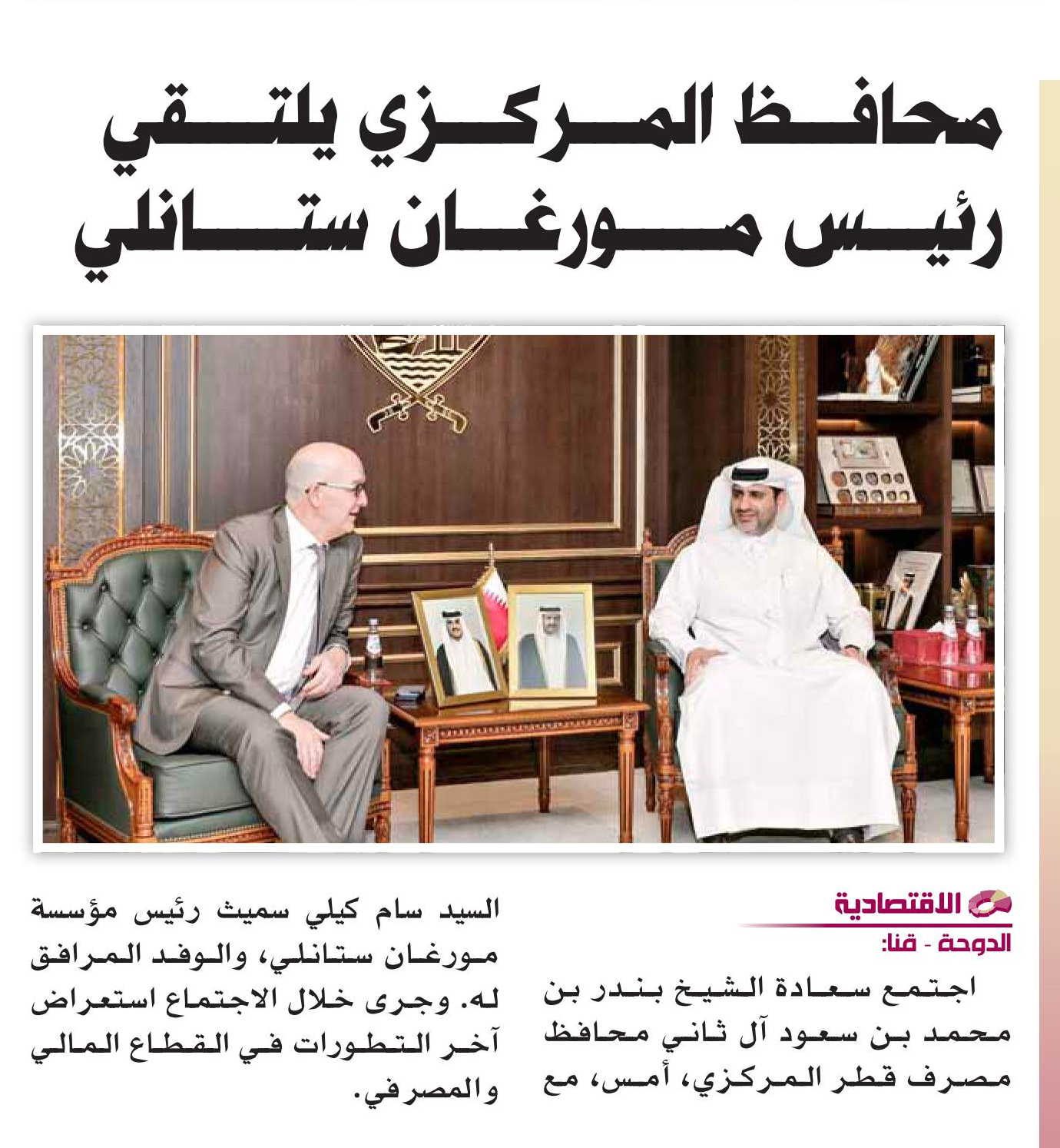 محافظ المركزي يلتقي رئيس مورغان ستانلي

الاقتصادية
الدوحة - قنا:

اجتمع سعادة الشيخ بندر بن محمد بن سعود آل ثاني محافظ مصرف قطر المركزي، أمس، مع السيد سام كيلي سميث رئيس مؤسسة مورغان ستانلي، والوفد المرافق له. وجرى خلال الاجتماع استعراض آخر التطورات في القطاع المالي والمصرفي.